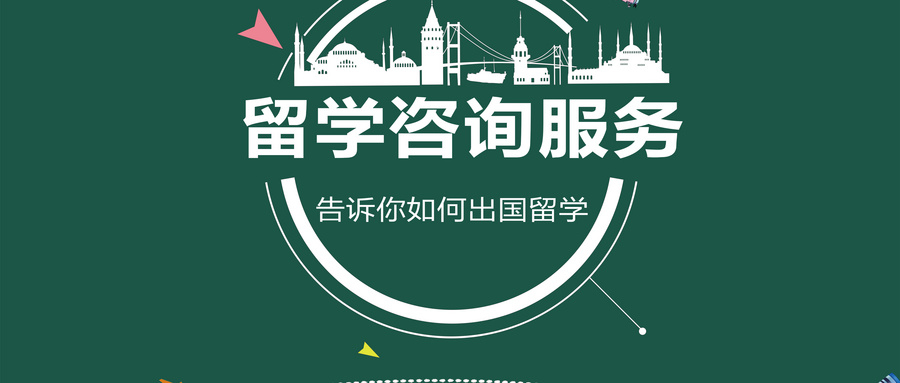 留学咨询服务

告诉你如何出国留学